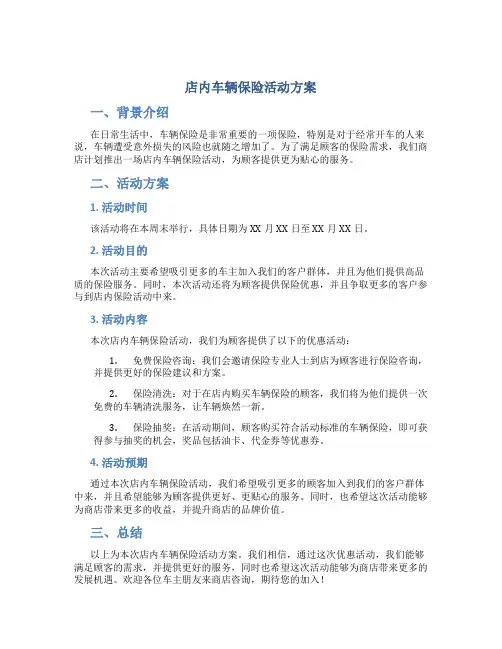 店内车辆保险活动方案

一、背景介绍

在日常生活中，车辆保险是非常重要的一项保险，特别是对于经常开车的人来说，车辆遭受意外损失的风险也就随之增加了。为了满足顾客的保险需求，我们商店计划推出一场店内车辆保险活动，为顾客提供更为贴心的服务。

二、活动方案

1. 活动时间

该活动将在本周末举行，具体日期为 XX 月 XX 日至 XX 月 XX 日。

2. 活动目的

本次活动主要希望吸引更多的车主加入我们的客户群体，并且为他们提供高品质的保险服务。同时，本次活动还将为顾客提供保险优惠，并且争取更多的客户参与到店内保险活动中来。

3. 活动内容

本次店内车辆保险活动，我们为顾客提供了以下的优惠活动：

1. 免费保险咨询：我们会邀请保险专业人士到店为顾客进行保险咨询，并提供更好的保险建议和方案。

2. 保险清洗：对于在店内购买车辆保险的顾客，我们将为他们提供一次免费的车辆清洗服务，让车辆焕然一新。

3. 保险抽奖：在活动期间，顾客购买符合活动标准的车辆保险，即可获得参与抽奖的机会，奖品包括油卡、代金券等优惠券。

4. 活动预期

通过本次店内车辆保险活动，我们希望吸引更多的顾客加入到我们的客户群体中来，并且希望能够为顾客提供更好、更贴心的服务。同时，也希望这次活动能够为商店带来更多的收益，并提升商店的品牌价值。

三、总结

以上为本次店内车辆保险活动方案。我们相信，通过这次优惠活动，我们能够满足顾客的需求，并提供更好的服务，同时也希望这次活动能够为商店带来更多的发展机遇。欢迎各位车主朋友来商店咨询，期待您的加入！